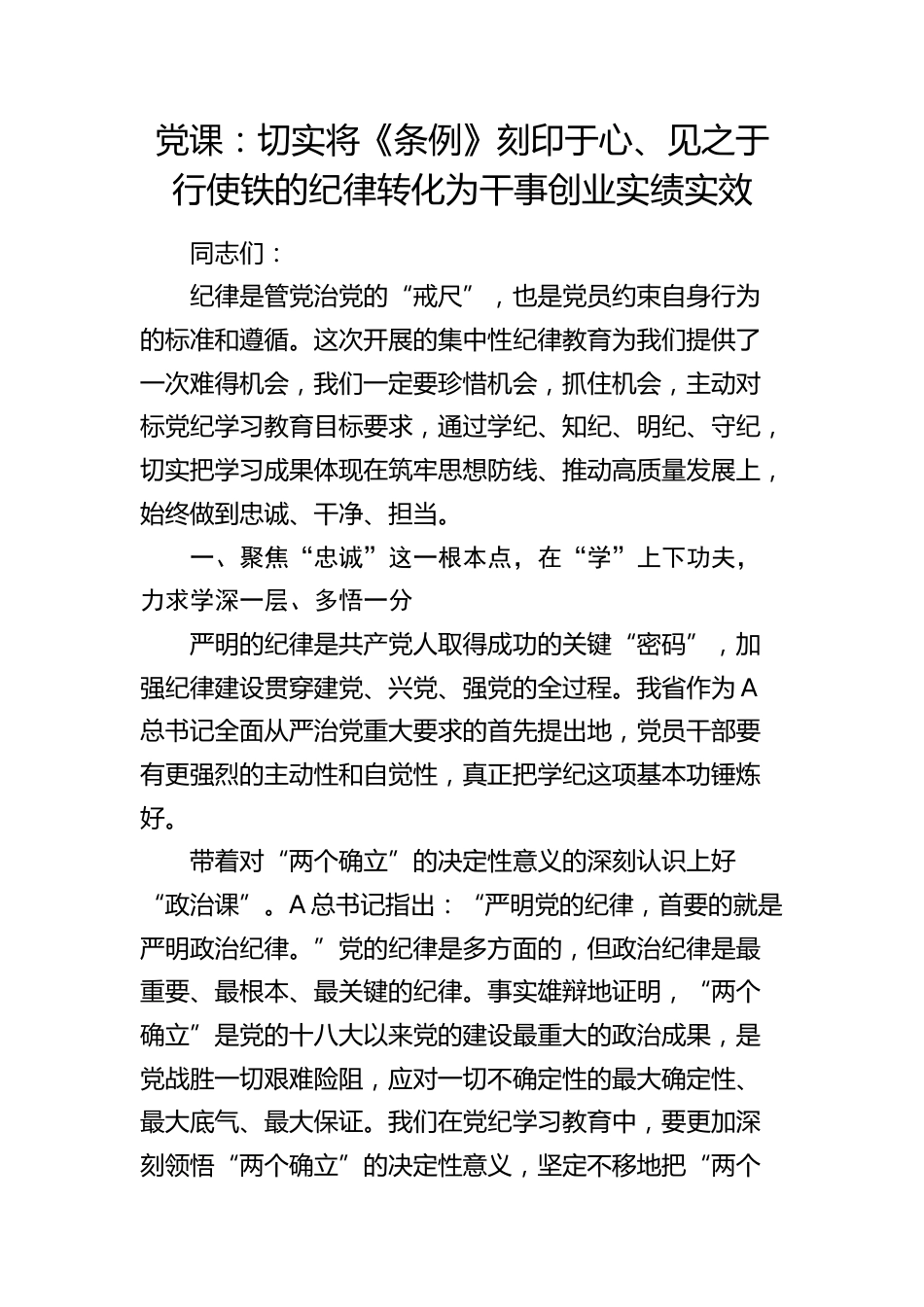 党课：切实将《条例》刻印于心、见之于行使铁的纪律转化为干事创业实绩实效

同志们：

纪律是管党治党的“戒尺”，也是党员约束自身行为的标准和遵循。这次开展的集中性纪律教育为我们提供了一次难得机会，我们一定要珍惜机会，抓住机会，主动对标党纪学习教育目标要求，通过学纪、知纪、明纪、守纪，切实把学习成果体现在筑牢思想防线、推动高质量发展上，始终做到忠诚、干净、担当。

一、聚焦“忠诚”这一根本点，在“学”上下功夫，力求学深一层、多悟一分

严明的纪律是共产党人取得成功的关键“密码”，加强纪律建设贯穿建党、兴党、强党的全过程。我省作为A总书记全面从严治党重大要求的首先提出地，党员干部要有更强烈的主动性和自觉性，真正把学纪这项基本功锤炼好。

带着对“两个确立”的决定性意义的深刻认识上好“政治课”。A总书记指出：“严明党的纪律，首要的就是严明政治纪律。”党的纪律是多方面的，但政治纪律是最重要、最根本、最关键的纪律。事实雄辩地证明，“两个确立”是党的十八大以来党的建设最重大的政治成果，是党战胜一切艰难险阻，应对一切不确定性的最大确定性、最大底气、最大保证。我们在党纪学习教育中，要更加深刻领悟“两个确立”的决定性意义，坚定不移地把“两个